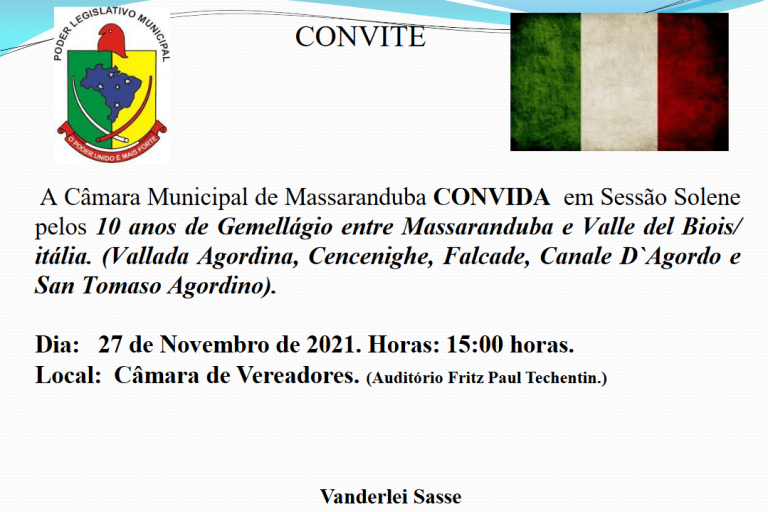 PODER LEGISLATIVO MUNICIPAL

O PODER UNIDO É MAIS FORTE

CONVITE

A Câmara Municipal de Massaranduba CONVIDA em Sessão Solene pelos 10 anos de Gemellágio entre Massaranduba e Valle del Biois/ itália. (Vallada Agordina, Cencenighe, Falcade, Canale D`Agordo e San Tomaso Agordino).

Dia: 27 de Novembro de 2021. Horas: 15:00 horas.
Local: Câmara de Vereadores. (Auditório Fritz Paul Techentin.)

Vanderlei Sasse